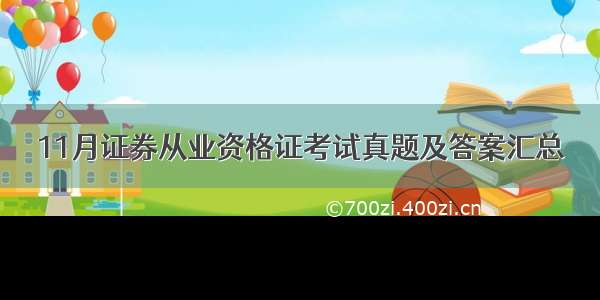 11月证券从业资格证考试真题及答案汇总

©700zi.400zi.cn